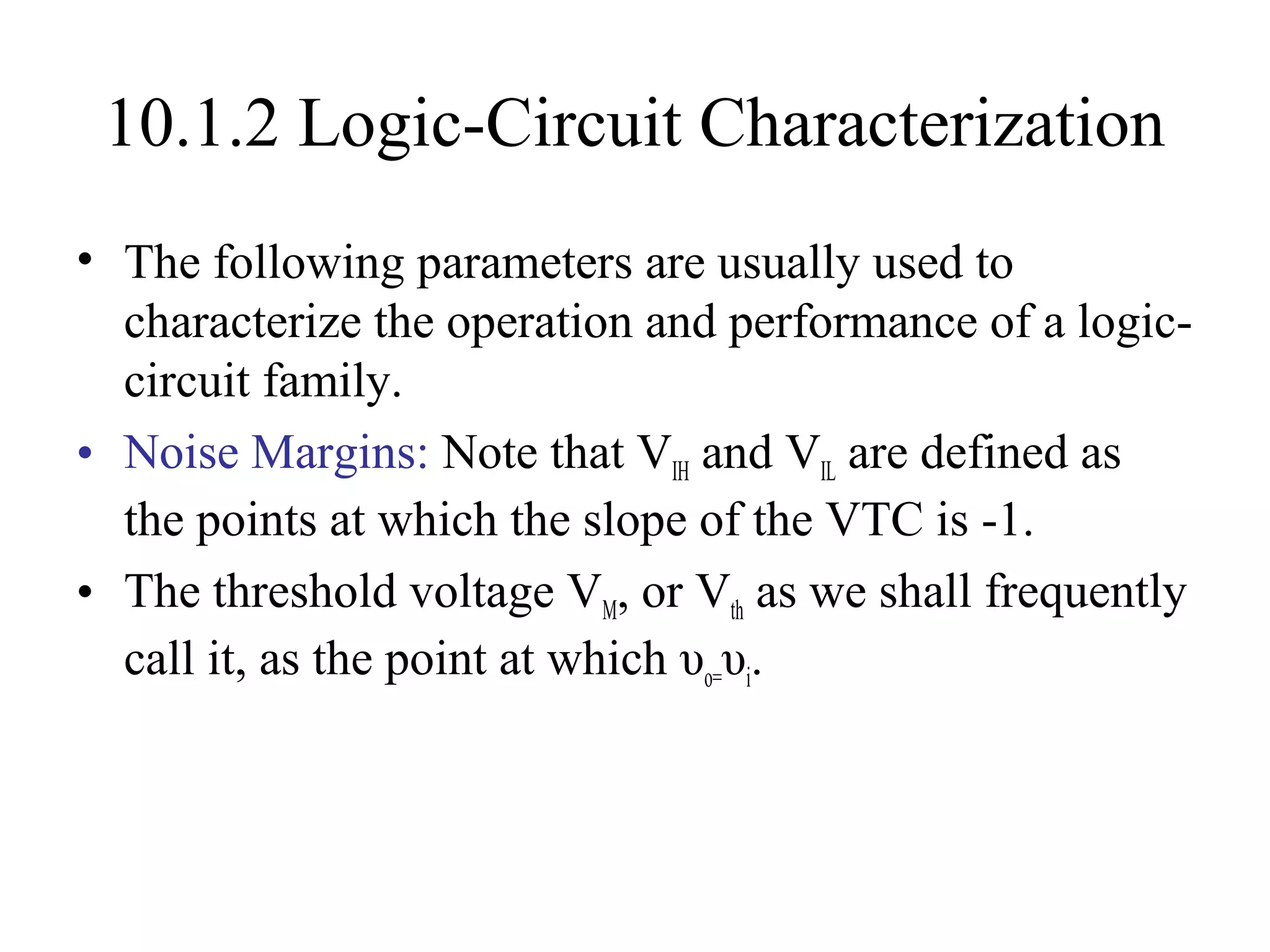 10.1.2 Logic-Circuit Characterization

• The following parameters are usually used to characterize the operation and performance of a logic-circuit family.

• Noise Margins: Note that $V_{IH}$ and $V_{IL}$ are defined as the points at which the slope of the VTC is -1.

• The threshold voltage $V_M$, or $V_{th}$ as we shall frequently call it, as the point at which $\upsilon_{0=}\upsilon_i$.